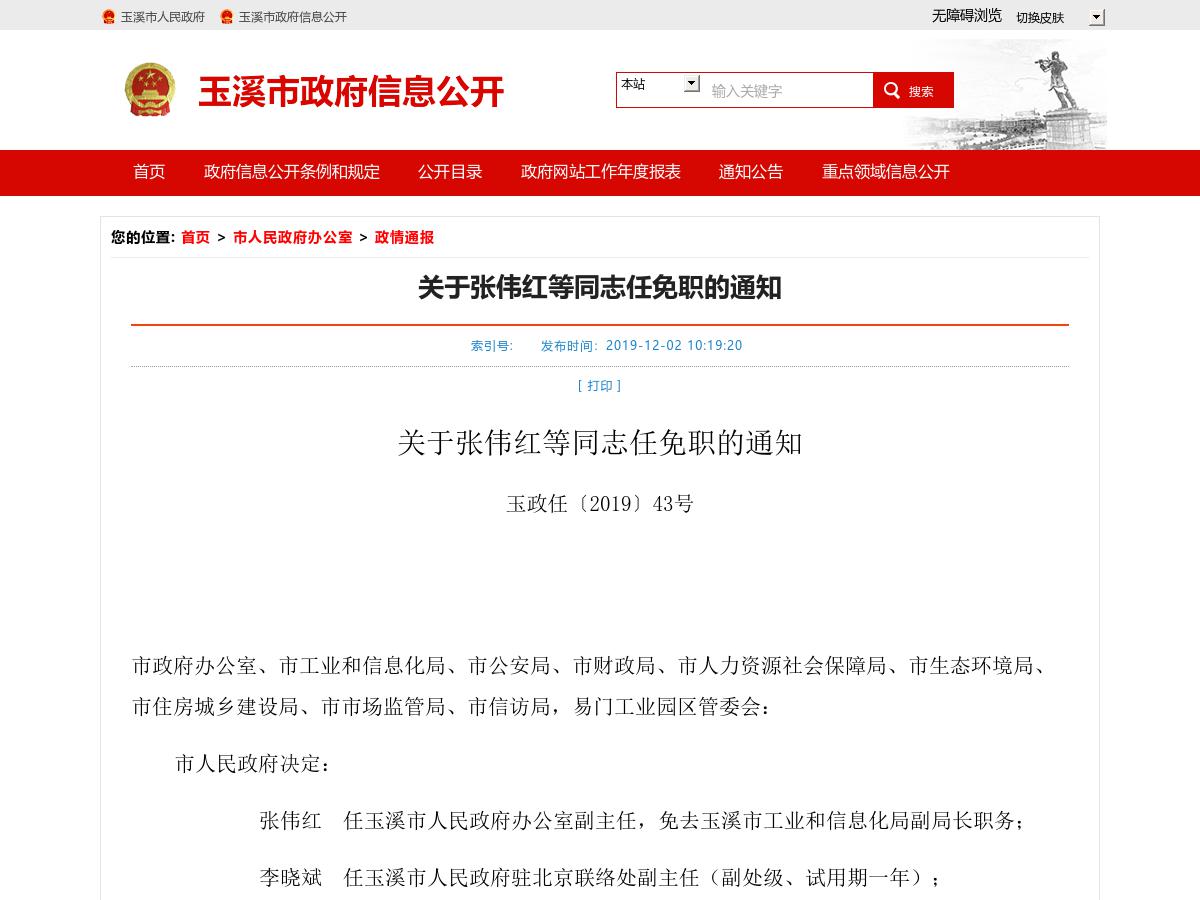 玉溪市人民政府　玉溪市政府信息公开　无障碍浏览　切换皮肤

玉溪市政府信息公开

本站　输入关键字　搜索

首页　政府信息公开条例和规定　公开目录　政府网站工作年度报表　通知公告　重点领域信息公开

您的位置: 首页 > 市人民政府办公室 > 政情通报

关于张伟红等同志任免职的通知

索引号:　发布时间: 2019-12-02 10:19:20

[ 打印 ]

关于张伟红等同志任免职的通知

玉政任〔2019〕43号

市政府办公室、市工业和信息化局、市公安局、市财政局、市人力资源社会保障局、市生态环境局、市住房城乡建设局、市市场监管局、市信访局，易门工业园区管委会：

市人民政府决定：

张伟红　任玉溪市人民政府办公室副主任，免去玉溪市工业和信息化局副局长职务；

李晓斌　任玉溪市人民政府驻北京联络处副主任（副处级、试用期一年）；